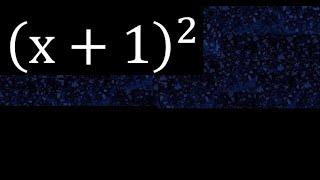 $(x+1)^2$